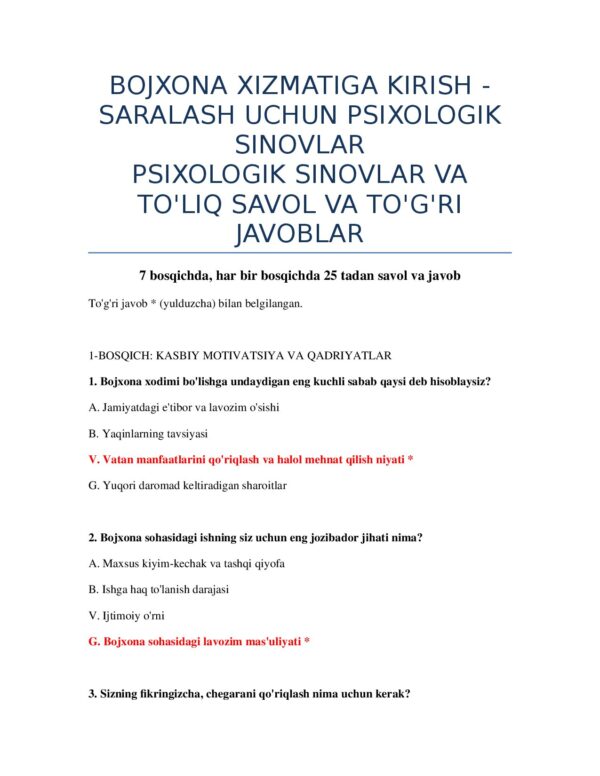 BOJXONA XIZMATIGA KIRISH - SARALASH UCHUN PSIXOLOGIK SINOVLAR
PSIXOLOGIK SINOVLAR VA TO'LIQ SAVOL VA TO'G'RI JAVOBLAR

7 bosqichda, har bir bosqichda 25 tadan savol va javob

To'g'ri javob * (yulduzcha) bilan belgilangan.

1-BOSQICH: KASBIY MOTIVATSIYA VA QADRIYATLAR

1. Bojxona xodimi bo'lishga undaydigan eng kuchli sabab qaysi deb hisoblaysiz?

A. Jamiyatdagi e'tibor va lavozim o'sishi

B. Yaqinlarning tavsiyasi

V. Vatan manfaatlarini qo'riqlash va halol mehnat qilish niyati *

G. Yuqori daromad keltiradigan sharoitlar

2. Bojxona sohasidagi ishning siz uchun eng jozibador jihati nima?

A. Maxsus kiyim-kechak va tashqi qiyofa

B. Ishga haq to'lanish darajasi

V. Ijtimoiy o'rni

G. Bojxona sohasidagi lavozim mas'uliyati *

3. Sizning fikringizcha, chegarani qo'riqlash nima uchun kerak?